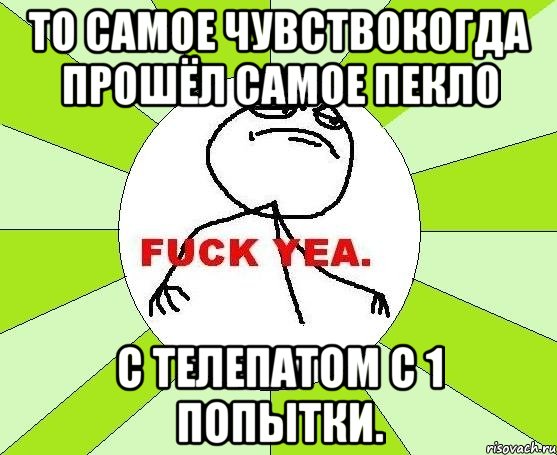 ТО САМОЕ ЧУВСТВОКОГДА ПРОШЁЛ САМОЕ ПЕКЛО

FUCK YEA.

С ТЕЛЕПАТОМ С 1 ПОПЫТКИ.

risovach.ru